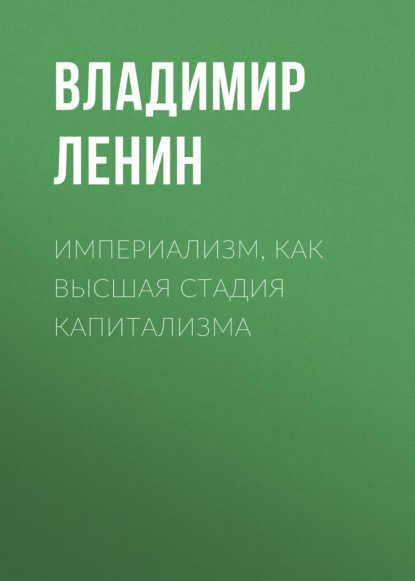 ВЛАДИМИР ЛЕНИН

ИМПЕРИАЛИЗМ, КАК ВЫСШАЯ СТАДИЯ КАПИТАЛИЗМА